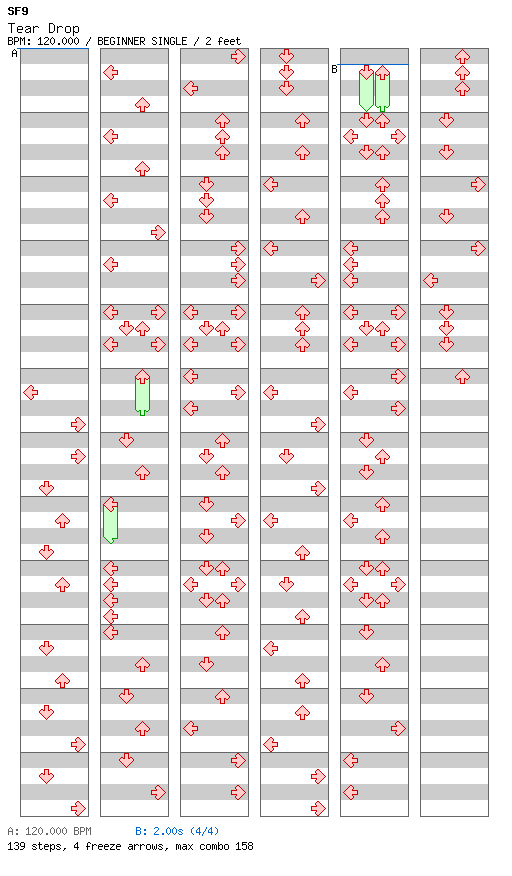 SF9
Tear Drop
BPM: 120.000 / BEGINNER SINGLE / 2 feet

A

B

A: 120.000 BPM B: 2.00s (4/4)
139 steps, 4 freeze arrows, max combo 158